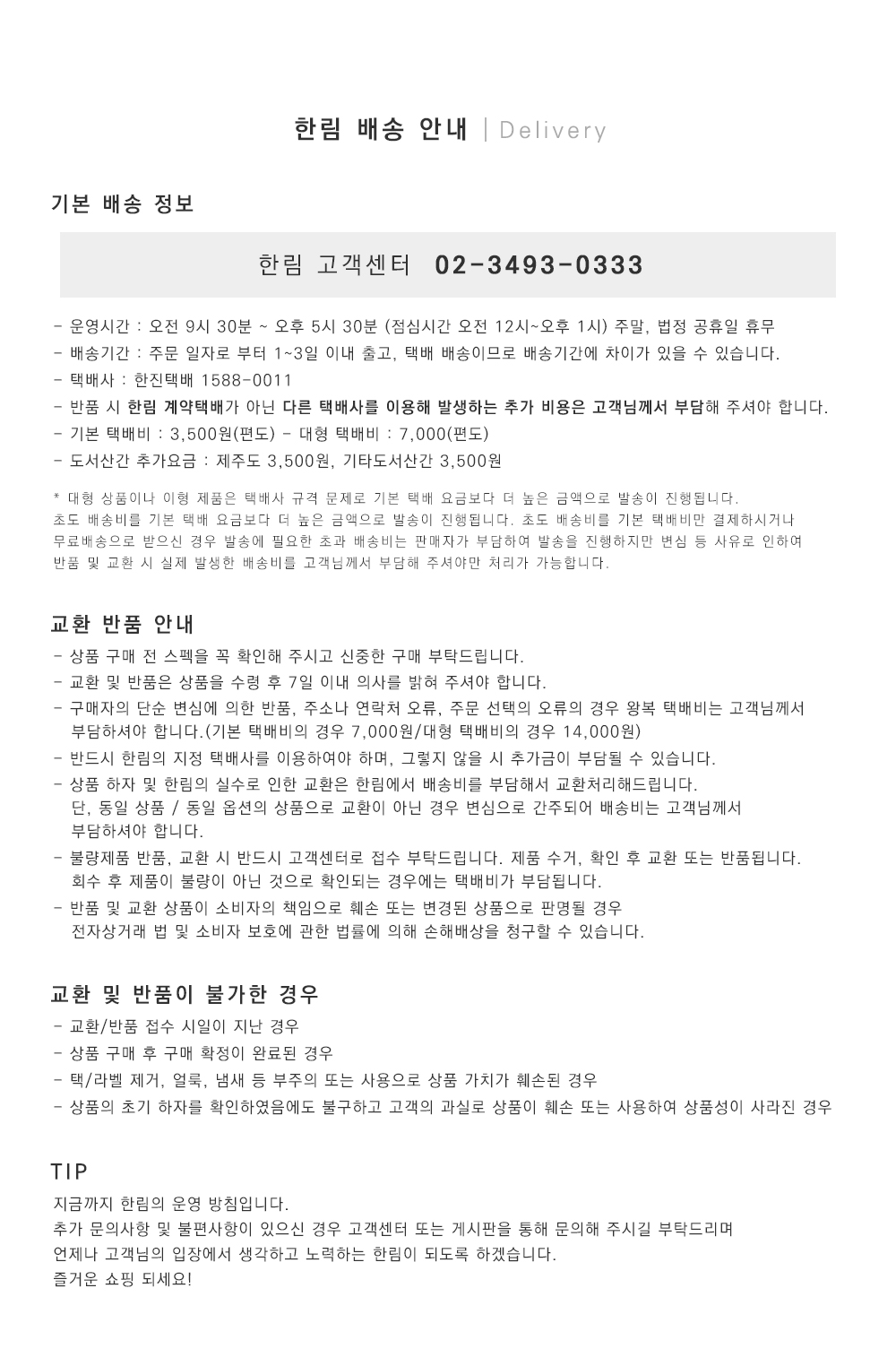 한림 배송 안내 | Delivery

기본 배송 정보

한림 고객센터 02-3493-0333

- 운영시간 : 오전 9시 30분 ~ 오후 5시 30분 (점심시간 오전 12시~오후 1시) 주말, 법정 공휴일 휴무
- 배송기간 : 주문 일자로 부터 1~3일 이내 출고, 택배 배송이므로 배송기간에 차이가 있을 수 있습니다.
- 택배사 : 한진택배 1588-0011
- 반품 시 한림 계약택배가 아닌 다른 택배사를 이용해 발생하는 추가 비용은 고객님께서 부담해 주셔야 합니다.
- 기본 택배비 : 3,500원(편도) - 대형 택배비 : 7,000(편도)
- 도서산간 추가요금 : 제주도 3,500원, 기타도서산간 3,500원

* 대형 상품이나 이형 제품은 택배사 규격 문제로 기본 택배 요금보다 더 높은 금액으로 발송이 진행됩니다.
초도 배송비를 기본 택배 요금보다 더 높은 금액으로 발송이 진행됩니다. 초도 배송비를 기본 택배비만 결제하시거나 무료배송으로 받으신 경우 발송에 필요한 초과 배송비는 판매자가 부담하여 발송을 진행하지만 변심 등 사유로 인하여 반품 및 교환 시 실제 발생한 배송비를 고객님께서 부담해 주셔야만 처리가 가능합니다.

교환 반품 안내
- 상품 구매 전 스펙을 꼭 확인해 주시고 신중한 구매 부탁드립니다.
- 교환 및 반품은 상품을 수령 후 7일 이내 의사를 밝혀 주셔야 합니다.
- 구매자의 단순 변심에 의한 반품, 주소나 연락처 오류, 주문 선택의 오류의 경우 왕복 택배비는 고객님께서 부담하셔야 합니다.(기본 택배비의 경우 7,000원/대형 택배비의 경우 14,000원)
- 반드시 한림의 지정 택배사를 이용하여야 하며, 그렇지 않을 시 추가금이 부담될 수 있습니다.
- 상품 하자 및 한림의 실수로 인한 교환은 한림에서 배송비를 부담해서 교환처리해드립니다.
단, 동일 상품 / 동일 옵션의 상품으로 교환이 아닌 경우 변심으로 간주되어 배송비는 고객님께서 부담하셔야 합니다.
- 불량제품 반품, 교환 시 반드시 고객센터로 접수 부탁드립니다. 제품 수거, 확인 후 교환 또는 반품됩니다.
회수 후 제품이 불량이 아닌 것으로 확인되는 경우에는 택배비가 부담됩니다.
- 반품 및 교환 상품이 소비자의 책임으로 훼손 또는 변경된 상품으로 판명될 경우
전자상거래 법 및 소비자 보호에 관한 법률에 의해 손해배상을 청구할 수 있습니다.

교환 및 반품이 불가한 경우
- 교환/반품 접수 시일이 지난 경우
- 상품 구매 후 구매 확정이 완료된 경우
- 택/라벨 제거, 얼룩, 냄새 등 부주의 또는 사용으로 상품 가치가 훼손된 경우
- 상품의 초기 하자를 확인하였음에도 불구하고 고객의 과실로 상품이 훼손 또는 사용하여 상품성이 사라진 경우

TIP
지금까지 한림의 운영 방침입니다.
추가 문의사항 및 불편사항이 있으신 경우 고객센터 또는 게시판을 통해 문의해 주시길 부탁드리며
언제나 고객님의 입장에서 생각하고 노력하는 한림이 되도록 하겠습니다.
즐거운 쇼핑 되세요!